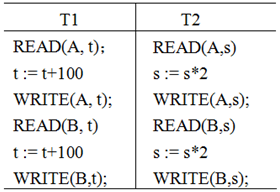 | T1 | T2 |
|---|---|
| READ(A, t); | READ(A,s) |
| t := t+100 | s := s*2 |
| WRITE(A, t); | WRITE(A,s); |
| READ(B, t) | READ(B,s) |
| t := t+100 | s := s*2 |
| WRITE(B,t); | WRITE(B,s); |